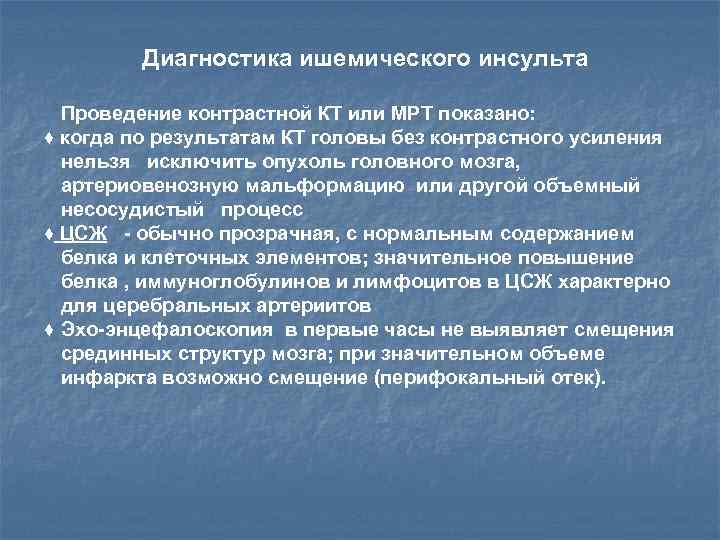 Диагностика ишемического инсульта

Проведение контрастной КТ или МРТ показано:
♦ когда по результатам КТ головы без контрастного усиления нельзя исключить опухоль головного мозга, артериовенозную мальформацию или другой объемный несосудистый процесс
♦ ЦСЖ - обычно прозрачная, с нормальным содержанием белка и клеточных элементов; значительное повышение белка , иммуноглобулинов и лимфоцитов в ЦСЖ характерно для церебральных артериитов
♦ Эхо-энцефалоскопия в первые часы не выявляет смещения срединных структур мозга; при значительном объеме инфаркта возможно смещение (перифокальный отек).